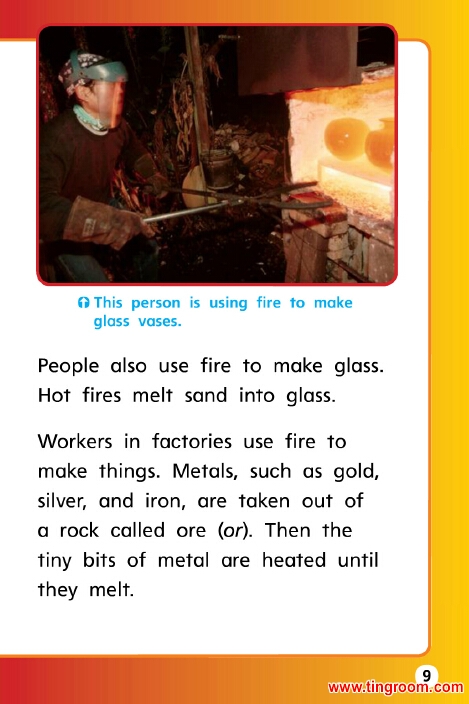 This person is using fire to make glass vases.

People also use fire to make glass. Hot fires melt sand into glass.

Workers in factories use fire to make things. Metals, such as gold, silver, and iron, are taken out of a rock called ore (or). Then the tiny bits of metal are heated until they melt.

9

www.tingroom.com